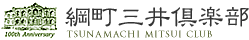 100th Anniversary

綱町三井倶楽部

TSUNAMACHI MITSUI CLUB